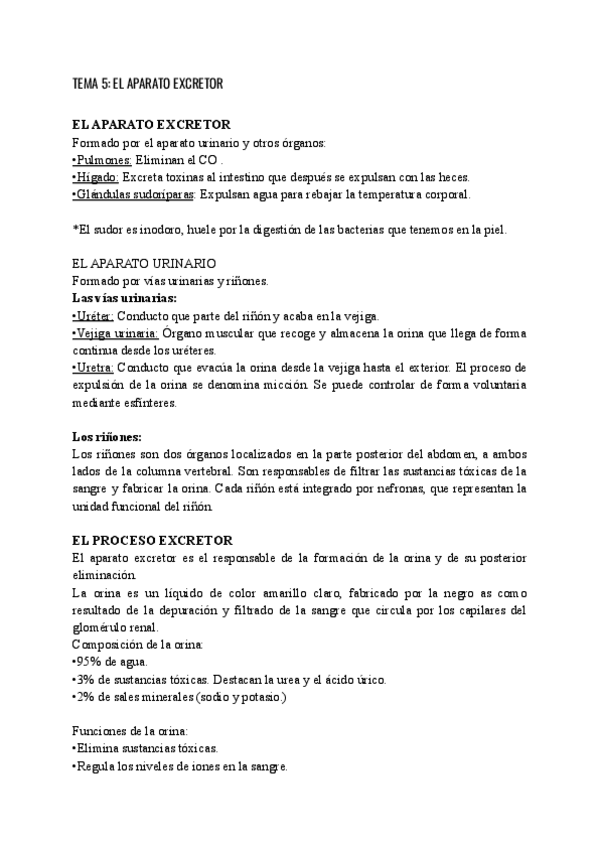 TEMA 5: EL APARATO EXCRETOR

EL APARATO EXCRETOR
Formado por el aparato urinario y otros órganos:
•Pulmones: Eliminan el CO .
•Hígado: Excreta toxinas al intestino que después se expulsan con las heces.
•Glándulas sudoríparas: Expulsan agua para rebajar la temperatura corporal.

*El sudor es inodoro, huele por la digestión de las bacterias que tenemos en la piel.

EL APARATO URINARIO
Formado por vías urinarias y riñones.
Las vías urinarias:
•Uréter: Conducto que parte del riñón y acaba en la vejiga.
•Vejiga urinaria: Órgano muscular que recoge y almacena la orina que llega de forma continua desde los uréteres.
•Uretra: Conducto que evacúa la orina desde la vejiga hasta el exterior. El proceso de expulsión de la orina se denomina micción. Se puede controlar de forma voluntaria mediante esfínteres.

Los riñones:
Los riñones son dos órganos localizados en la parte posterior del abdomen, a ambos lados de la columna vertebral. Son responsables de filtrar las sustancias tóxicas de la sangre y fabricar la orina. Cada riñón está integrado por nefronas, que representan la unidad funcional del riñón.

EL PROCESO EXCRETOR
El aparato excretor es el responsable de la formación de la orina y de su posterior eliminación.
La orina es un líquido de color amarillo claro, fabricado por la negro as como resultado de la depuración y filtrado de la sangre que circula por los capilares del glomérulo renal.
Composición de la orina:
•95% de agua.
•3% de sustancias tóxicas. Destacan la urea y el ácido úrico.
•2% de sales minerales (sodio y potasio.)

Funciones de la orina:
•Elimina sustancias tóxicas.
•Regula los niveles de iones en la sangre.